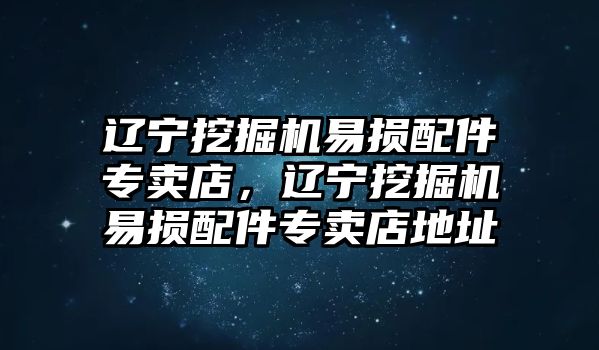 辽宁挖掘机易损配件专卖店，辽宁挖掘机易损配件专卖店地址